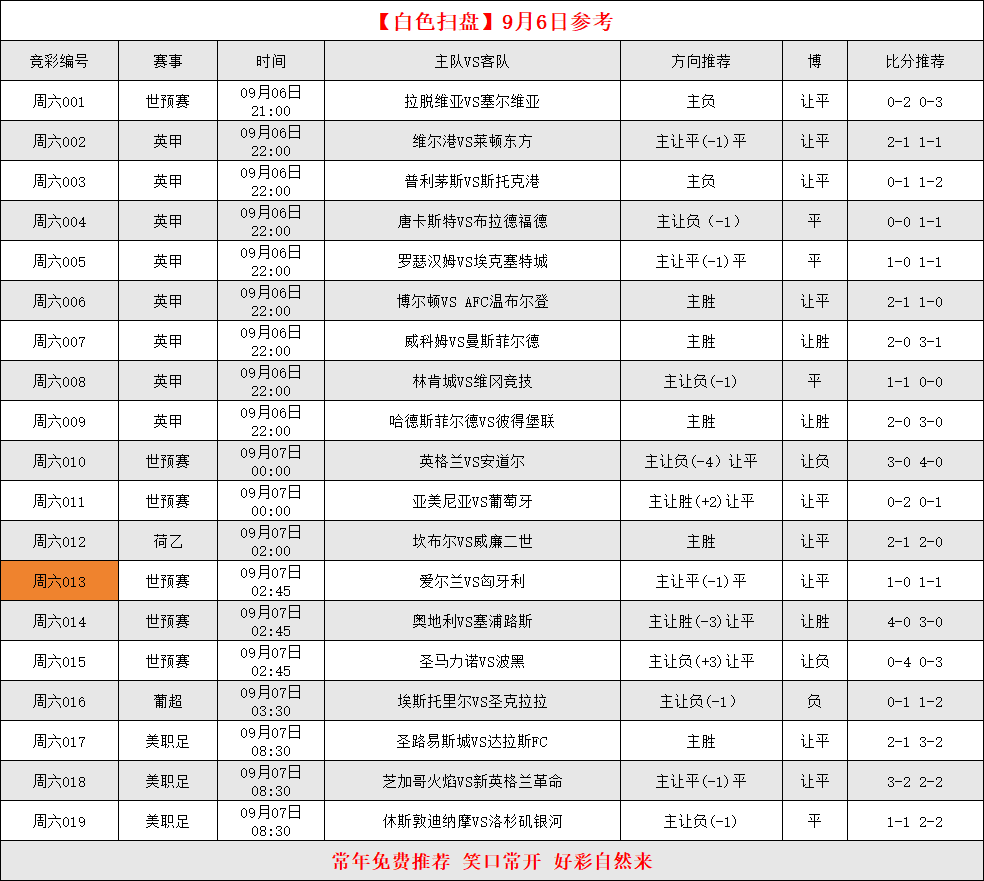 【白色扫盘】9月6日参考

| 竞彩编号 | 赛事 | 时间 | 主队VS客队 | 方向推荐 | 博 | 比分推荐 |
|---|---|---|---|---|---|---|
| 周六001 | 世预赛 | 09月06日 21:00 | 拉脱维亚VS塞尔维亚 | 主负 | 让平 | 0-2 0-3 |
| 周六002 | 英甲 | 09月06日 22:00 | 维尔港VS莱顿东方 | 主让平(-1)平 | 让平 | 2-1 1-1 |
| 周六003 | 英甲 | 09月06日 22:00 | 普利茅斯VS斯托克港 | 主负 | 让平 | 0-1 1-2 |
| 周六004 | 英甲 | 09月06日 22:00 | 唐卡斯特VS布拉德福德 | 主让负（-1） | 平 | 0-0 1-1 |
| 周六005 | 英甲 | 09月06日 22:00 | 罗瑟汉姆VS埃克塞特城 | 主让平(-1)平 | 平 | 1-0 1-1 |
| 周六006 | 英甲 | 09月06日 22:00 | 博尔顿VS AFC温布尔登 | 主胜 | 让平 | 2-1 1-0 |
| 周六007 | 英甲 | 09月06日 22:00 | 威科姆VS曼斯菲尔德 | 主胜 | 让胜 | 2-0 3-1 |
| 周六008 | 英甲 | 09月06日 22:00 | 林肯城VS维冈竞技 | 主让负(-1) | 平 | 1-1 0-0 |
| 周六009 | 英甲 | 09月06日 22:00 | 哈德斯菲尔德VS彼得堡联 | 主胜 | 让胜 | 2-0 3-0 |
| 周六010 | 世预赛 | 09月07日 00:00 | 英格兰VS安道尔 | 主让负(-4) 让平 | 让负 | 3-0 4-0 |
| 周六011 | 世预赛 | 09月07日 00:00 | 亚美尼亚VS葡萄牙 | 主让胜(+2)让平 | 让平 | 0-2 0-1 |
| 周六012 | 荷乙 | 09月07日 02:00 | 坎布尔VS威廉二世 | 主胜 | 让平 | 2-1 2-0 |
| 周六013 | 世预赛 | 09月07日 02:45 | 爱尔兰VS匈牙利 | 主让平(-1)平 | 让平 | 1-0 1-1 |
| 周六014 | 世预赛 | 09月07日 02:45 | 奥地利VS塞浦路斯 | 主让胜(-3)让平 | 让胜 | 4-0 3-0 |
| 周六015 | 世预赛 | 09月07日 02:45 | 圣马力诺VS波黑 | 主让负(+3)让平 | 让负 | 0-4 0-3 |
| 周六016 | 葡超 | 09月07日 03:30 | 埃斯托里尔VS圣克拉拉 | 主让负(-1) | 负 | 0-1 1-2 |
| 周六017 | 美职足 | 09月07日 08:30 | 圣路易斯城VS达拉斯FC | 主胜 | 让平 | 2-1 3-2 |
| 周六018 | 美职足 | 09月07日 08:30 | 芝加哥火焰VS新英格兰革命 | 主让平(-1)平 | 让平 | 3-2 2-2 |
| 周六019 | 美职足 | 09月07日 08:30 | 休斯敦迪纳摩VS洛杉矶银河 | 主让负(-1) | 平 | 1-1 2-2 |

常年免费推荐 笑口常开 好彩自然来